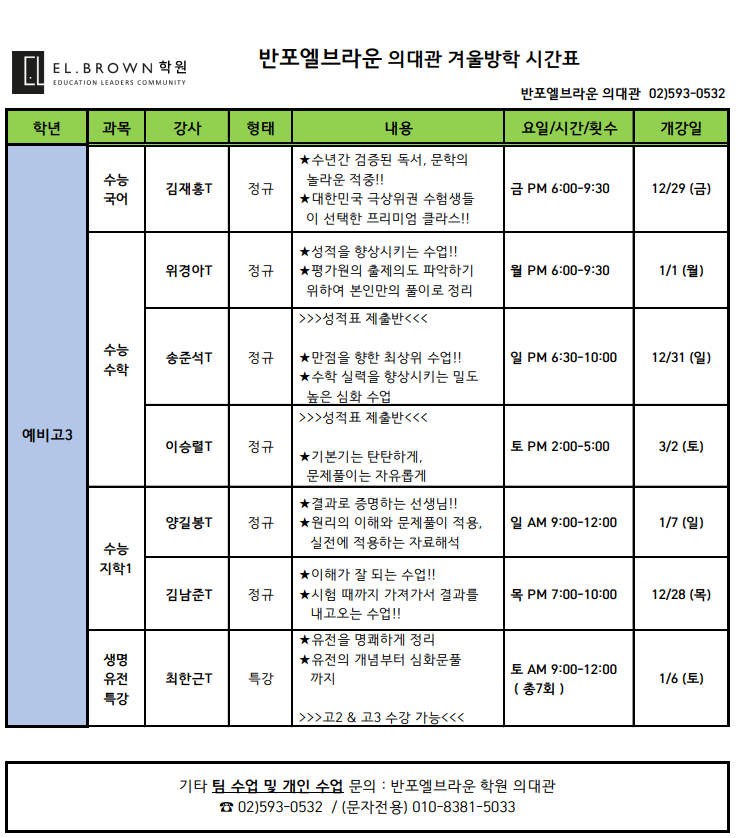 EL.BROWN 학원
EDUCATION LEADERS COMMUNITY

반포엘브라운 의대관 겨울방학 시간표

반포엘브라운 의대관 02)593-0532

| 학년 | 과목 | 강사 | 형태 | 내용 | 요일/시간/횟수 | 개강일 |
|---|---|---|---|---|---|---|
| 예비고3 | 수능 국어 | 김재홍T | 정규 | ★수년간 검증된 독서, 문학의 놀라운 적중!! ★대한민국 극상위권 수험생들이 선택한 프리미엄 클라스!! | 금 PM 6:00-9:30 | 12/29 (금) |
| | 수능 수학 | 위경아T | 정규 | ★성적을 향상시키는 수업!! ★평가원의 출제의도 파악하기 위하여 본인만의 풀이로 정리 | 월 PM 6:00-9:30 | 1/1 (월) |
| | | 송준석T | 정규 | >>>성적표 제출반<<< ★만점을 향한 최상위 수업!! ★수학 실력을 향상시키는 밀도 높은 심화 수업 | 일 PM 6:30-10:00 | 12/31 (일) |
| | | 이승렬T | 정규 | >>>성적표 제출반<<< ★기본기는 탄탄하게, 문제풀이는 자유롭게 | 토 PM 2:00-5:00 | 3/2 (토) |
| | 수능 지학1 | 양길봉T | 정규 | ★결과로 증명하는 선생님!! ★원리의 이해와 문제풀이 적용, 실전에 적용하는 자료해석 | 일 AM 9:00-12:00 | 1/7 (일) |
| | | 김남준T | 정규 | ★이해가 잘 되는 수업!! ★시험 때까지 가져가서 결과를 내고오는 수업!! | 목 PM 7:00-10:00 | 12/28 (목) |
| | 생명 유전 특강 | 최한근T | 특강 | ★유전을 명쾌하게 정리 ★유전의 개념부터 심화문풀까지 >>>고2 & 고3 수강 가능<<< | 토 AM 9:00-12:00 ( 총7회 ) | 1/6 (토) |

기타 팀 수업 및 개인 수업 문의 : 반포엘브라운 학원 의대관
☎ 02)593-0532 / (문자전용) 010-8381-5033